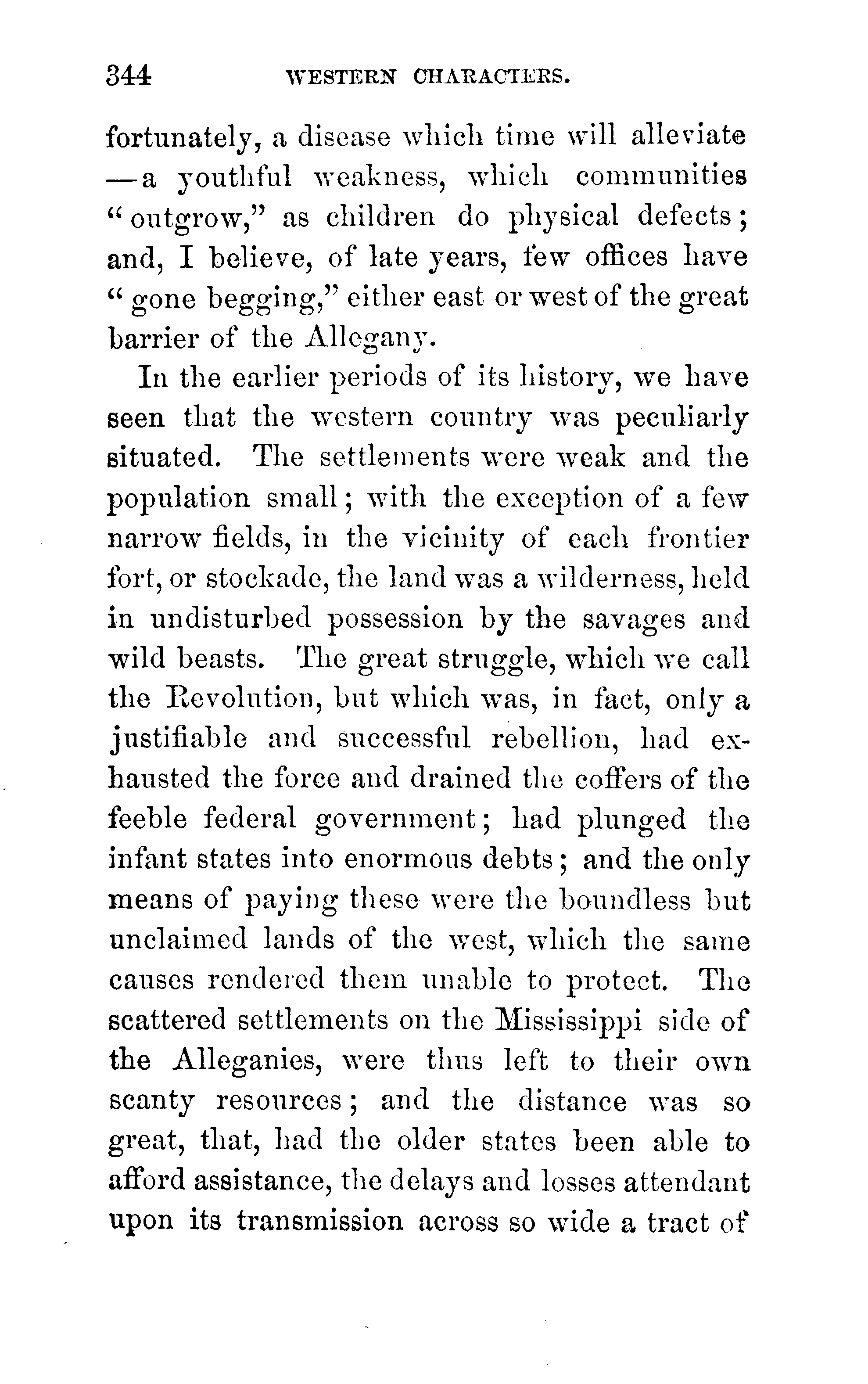 344 WESTERN CHARACTERS.

fortunately, a disease which time will alleviate —a youthful weakness, which communities "outgrow," as children do physical defects; and, I believe, of late years, few offices have "gone begging," either east or west of the great barrier of the Allegany.

In the earlier periods of its history, we have seen that the western country was peculiarly situated. The settlements were weak and the population small; with the exception of a few narrow fields, in the vicinity of each frontier fort, or stockade, the land was a wilderness, held in undisturbed possession by the savages and wild beasts. The great struggle, which we call the Revolution, but which was, in fact, only a justifiable and successful rebellion, had exhausted the force and drained the coffers of the feeble federal government; had plunged the infant states into enormous debts; and the only means of paying these were the boundless but unclaimed lands of the west, which the same causes rendered them unable to protect. The scattered settlements on the Mississippi side of the Alleganies, were thus left to their own scanty resources; and the distance was so great, that, had the older states been able to afford assistance, the delays and losses attendant upon its transmission across so wide a tract of